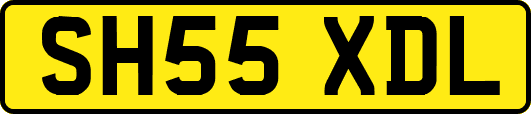 SH55 XDL